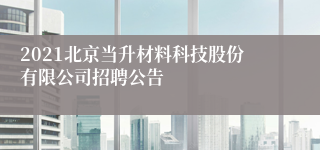 2021北京当升材料科技股份有限公司招聘公告